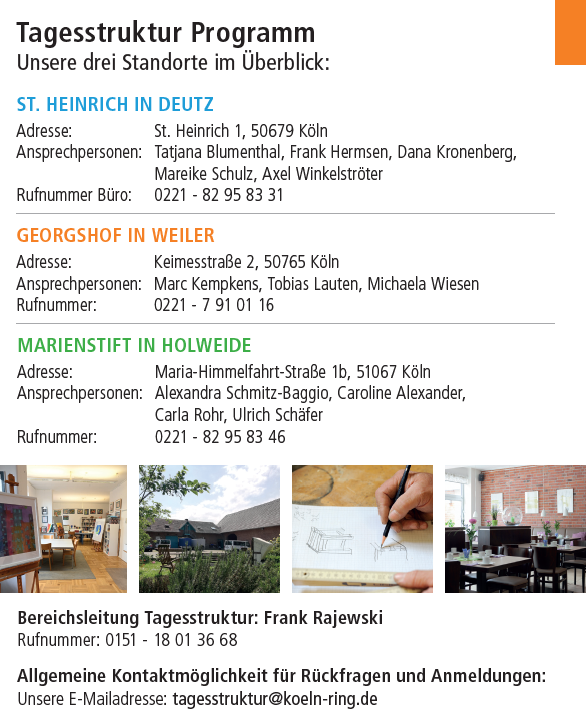 Tagesstruktur Programm
Unsere drei Standorte im Überblick:

ST. HEINRICH IN DEUTZ

Adresse: St. Heinrich 1, 50679 Köln
Ansprechpersonen: Tatjana Blumenthal, Frank Hermsen, Dana Kronenberg, Mareike Schulz, Axel Winkelströter
Rufnummer Büro: 0221 - 82 95 83 31

GEORGSHOF IN WEILER

Adresse: Keimesstraße 2, 50765 Köln
Ansprechpersonen: Marc Kempkens, Tobias Lauten, Michaela Wiesen
Rufnummer: 0221 - 7 91 01 16

MARIENSTIFT IN HOLWEIDE

Adresse: Maria-Himmelfahrt-Straße 1b, 51067 Köln
Ansprechpersonen: Alexandra Schmitz-Baggio, Caroline Alexander, Carla Rohr, Ulrich Schäfer
Rufnummer: 0221 - 82 95 83 46

Bereichsleitung Tagesstruktur: Frank Rajewski
Rufnummer: 0151 - 18 01 36 68

Allgemeine Kontaktmöglichkeit für Rückfragen und Anmeldungen:
Unsere E-Mailadresse: tagesstruktur@koeln-ring.de